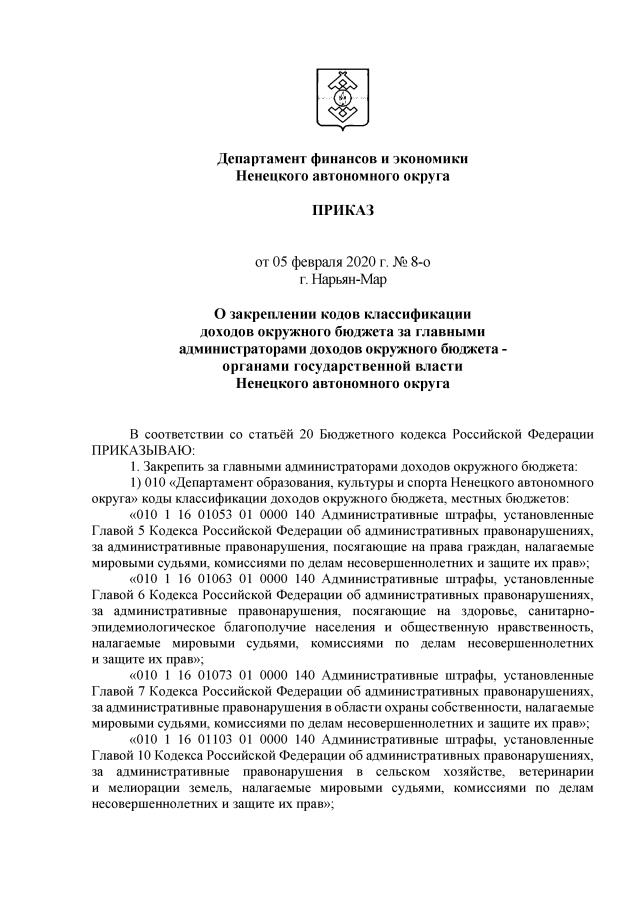 Департамент финансов и экономики
Ненецкого автономного округа

ПРИКАЗ

от 05 февраля 2020 г. № 8-о
г. Нарьян-Мар

О закреплении кодов классификации доходов окружного бюджета за главными администраторами доходов окружного бюджета - органами государственной власти Ненецкого автономного округа

В соответствии со статьёй 20 Бюджетного кодекса Российской Федерации ПРИКАЗЫВАЮ:

1. Закрепить за главными администраторами доходов окружного бюджета:

1) 010 «Департамент образования, культуры и спорта Ненецкого автономного округа» коды классификации доходов окружного бюджета, местных бюджетов:

«010 1 16 01053 01 0000 140 Административные штрафы, установленные Главой 5 Кодекса Российской Федерации об административных правонарушениях, за административные правонарушения, посягающие на права граждан, налагаемые мировыми судьями, комиссиями по делам несовершеннолетних и защите их прав»;

«010 1 16 01063 01 0000 140 Административные штрафы, установленные Главой 6 Кодекса Российской Федерации об административных правонарушениях, за административные правонарушения, посягающие на здоровье, санитарно-эпидемиологическое благополучие населения и общественную нравственность, налагаемые мировыми судьями, комиссиями по делам несовершеннолетних и защите их прав»;

«010 1 16 01073 01 0000 140 Административные штрафы, установленные Главой 7 Кодекса Российской Федерации об административных правонарушениях, за административные правонарушения в области охраны собственности, налагаемые мировыми судьями, комиссиями по делам несовершеннолетних и защите их прав»;

«010 1 16 01103 01 0000 140 Административные штрафы, установленные Главой 10 Кодекса Российской Федерации об административных правонарушениях, за административные правонарушения в сельском хозяйстве, ветеринарии и мелиорации земель, налагаемые мировыми судьями, комиссиями по делам несовершеннолетних и защите их прав»;